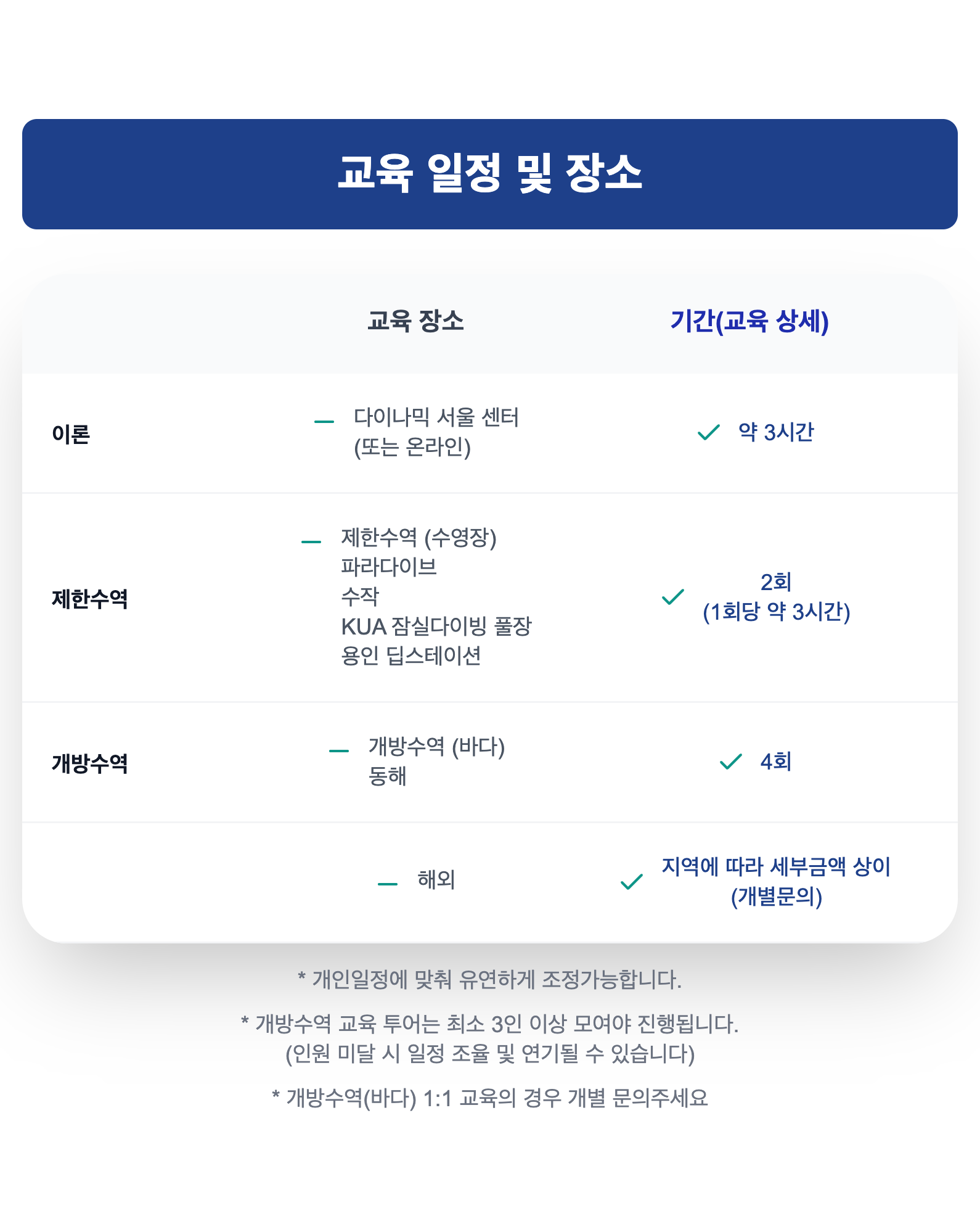 교육 일정 및 장소

| | 교육 장소 | 기간(교육 상세) |
|---|---|---|
| 이론 | 다이나믹 서울 센터 (또는 온라인) | 약 3시간 |
| 제한수역 | 제한수역 (수영장) 파라다이브 수작 KUA 잠실다이빙 풀장 용인 딥스테이션 | 2회 (1회당 약 3시간) |
| 개방수역 | 개방수역 (바다) 동해 | 4회 |
| | 해외 | 지역에 따라 세부금액 상이 (개별문의) |

* 개인일정에 맞춰 유연하게 조정가능합니다.

* 개방수역 교육 투어는 최소 3인 이상 모여야 진행됩니다. (인원 미달 시 일정 조율 및 연기될 수 있습니다)

* 개방수역(바다) 1:1 교육의 경우 개별 문의주세요